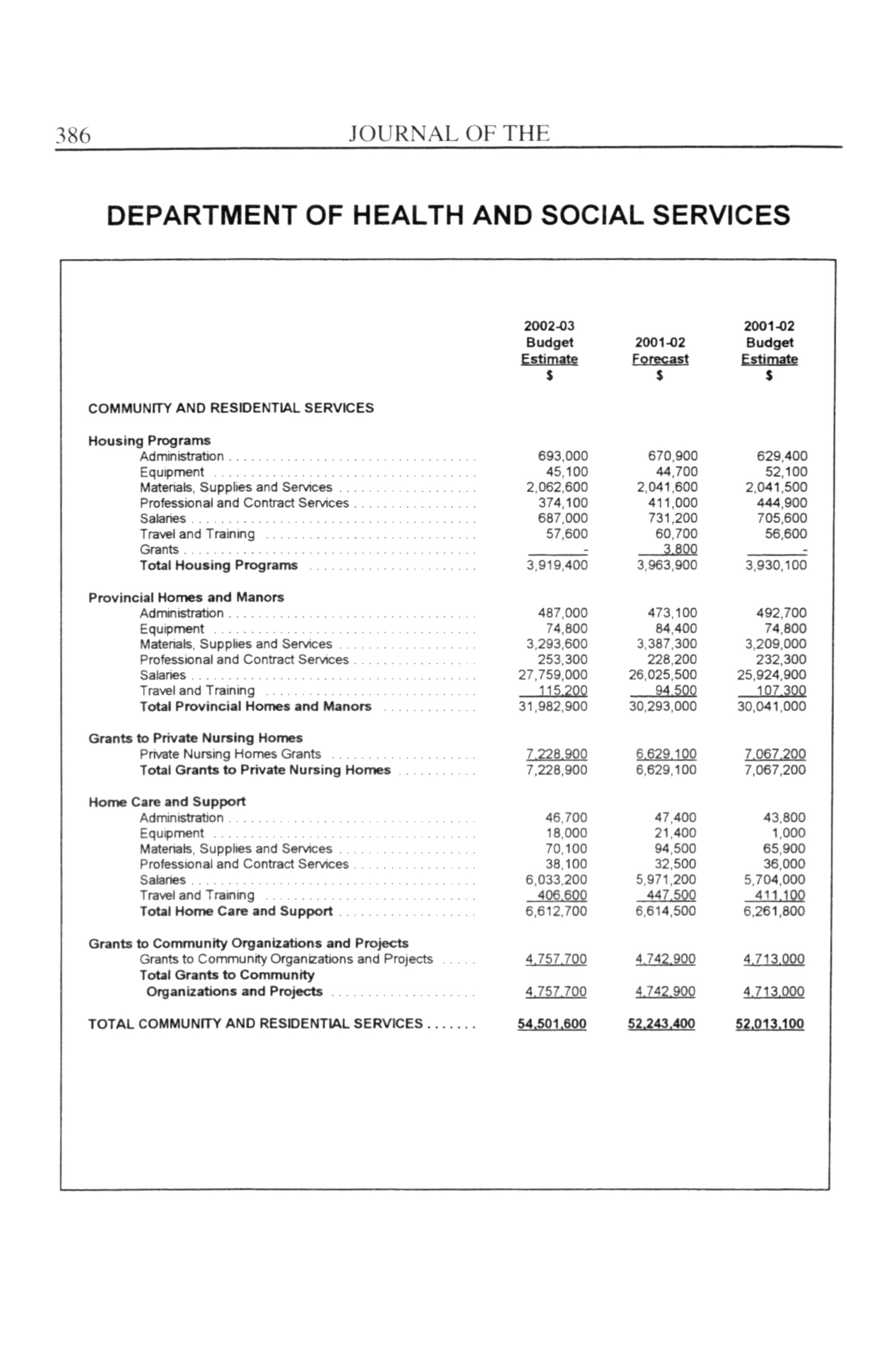 386 JOURNAL OF THE

DEPARTMENT OF HEALTH AND SOCIAL SERVICES

| | 2002-03 Budget Estimate $ | 2001-02 Forecast $ | 2001-02 Budget Estimate $ |
|---|---|---|---|
| COMMUNITY AND RESIDENTIAL SERVICES | | | |
| Housing Programs | | | |
| Administration | 693,000 | 670,900 | 629,400 |
| Equipment | 45,100 | 44,700 | 52,100 |
| Materials, Supplies and Services | 2,062,600 | 2,041,600 | 2,041,500 |
| Professional and Contract Services | 374,100 | 411,000 | 444,900 |
| Salaries | 687,000 | 731,200 | 705,600 |
| Travel and Training | 57,600 | 60,700 | 56,600 |
| Grants | - | 3,800 | - |
| Total Housing Programs | 3,919,400 | 3,963,900 | 3,930,100 |
| Provincial Homes and Manors | | | |
| Administration | 487,000 | 473,100 | 492,700 |
| Equipment | 74,800 | 84,400 | 74,800 |
| Materials, Supplies and Services | 3,293,600 | 3,387,300 | 3,209,000 |
| Professional and Contract Services | 253,300 | 228,200 | 232,300 |
| Salaries | 27,759,000 | 26,025,500 | 25,924,900 |
| Travel and Training | 115,200 | 94,500 | 107,300 |
| Total Provincial Homes and Manors | 31,982,900 | 30,293,000 | 30,041,000 |
| Grants to Private Nursing Homes | | | |
| Private Nursing Homes Grants | 7,228,900 | 6,629,100 | 7,067,200 |
| Total Grants to Private Nursing Homes | 7,228,900 | 6,629,100 | 7,067,200 |
| Home Care and Support | | | |
| Administration | 46,700 | 47,400 | 43,800 |
| Equipment | 18,000 | 21,400 | 1,000 |
| Materials, Supplies and Services | 70,100 | 94,500 | 65,900 |
| Professional and Contract Services | 38,100 | 32,500 | 36,000 |
| Salaries | 6,033,200 | 5,971,200 | 5,704,000 |
| Travel and Training | 406,600 | 447,500 | 411,100 |
| Total Home Care and Support | 6,612,700 | 6,614,500 | 6,261,800 |
| Grants to Community Organizations and Projects | | | |
| Grants to Community Organizations and Projects | 4,757,700 | 4,742,900 | 4,713,000 |
| Total Grants to Community Organizations and Projects | 4,757,700 | 4,742,900 | 4,713,000 |
| TOTAL COMMUNITY AND RESIDENTIAL SERVICES | 54,501,600 | 52,243,400 | 52,013,100 |